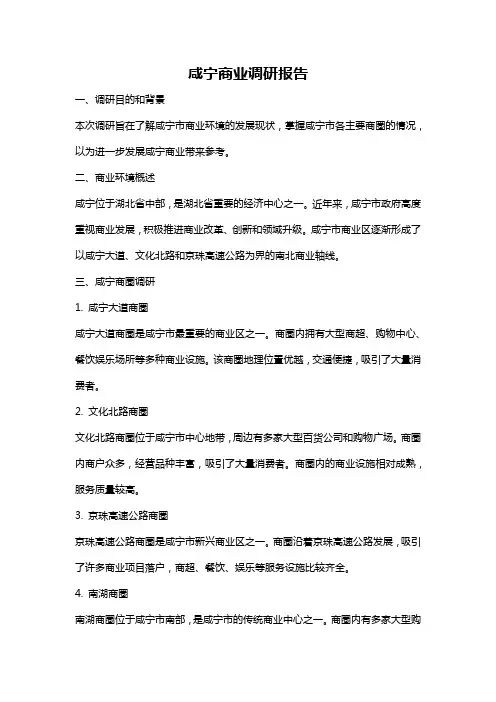 咸宁商业调研报告

一、调研目的和背景

本次调研旨在了解咸宁市商业环境的发展现状，掌握咸宁市各主要商圈的情况，以为进一步发展咸宁商业带来参考。

二、商业环境概述

咸宁位于湖北省中部，是湖北省重要的经济中心之一。近年来，咸宁市政府高度重视商业发展，积极推进商业改革、创新和领域升级。咸宁市商业区逐渐形成了以咸宁大道、文化北路和京珠高速公路为界的南北商业轴线。

三、咸宁商圈调研

1. 咸宁大道商圈

咸宁大道商圈是咸宁市最重要的商业区之一。商圈内拥有大型商超、购物中心、餐饮娱乐场所等多种商业设施。该商圈地理位置优越，交通便捷，吸引了大量消费者。

2. 文化北路商圈

文化北路商圈位于咸宁市中心地带，周边有多家大型百货公司和购物广场。商圈内商户众多，经营品种丰富，吸引了大量消费者。商圈内的商业设施相对成熟，服务质量较高。

3. 京珠高速公路商圈

京珠高速公路商圈是咸宁市新兴商业区之一。商圈沿着京珠高速公路发展，吸引了许多商业项目落户，商超、餐饮、娱乐等服务设施比较齐全。

4. 南湖商圈

南湖商圈位于咸宁市南部，是咸宁市的传统商业中心之一。商圈内有多家大型购